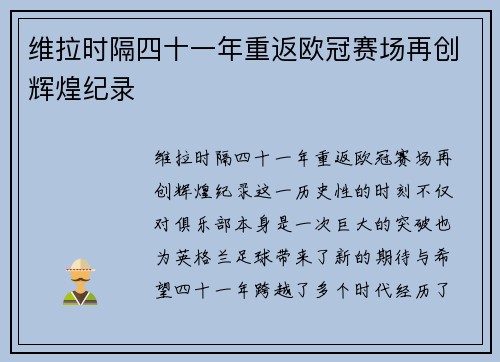 维拉时隔四十一年重返欧冠赛场再创辉煌纪录

维拉时隔四十一年重返欧冠赛场再创辉煌纪录这一历史性的时刻不仅对俱乐部本身是一次巨大的突破也为英格兰足球带来了新的期待与希望四十一年跨越了多个时代经历了